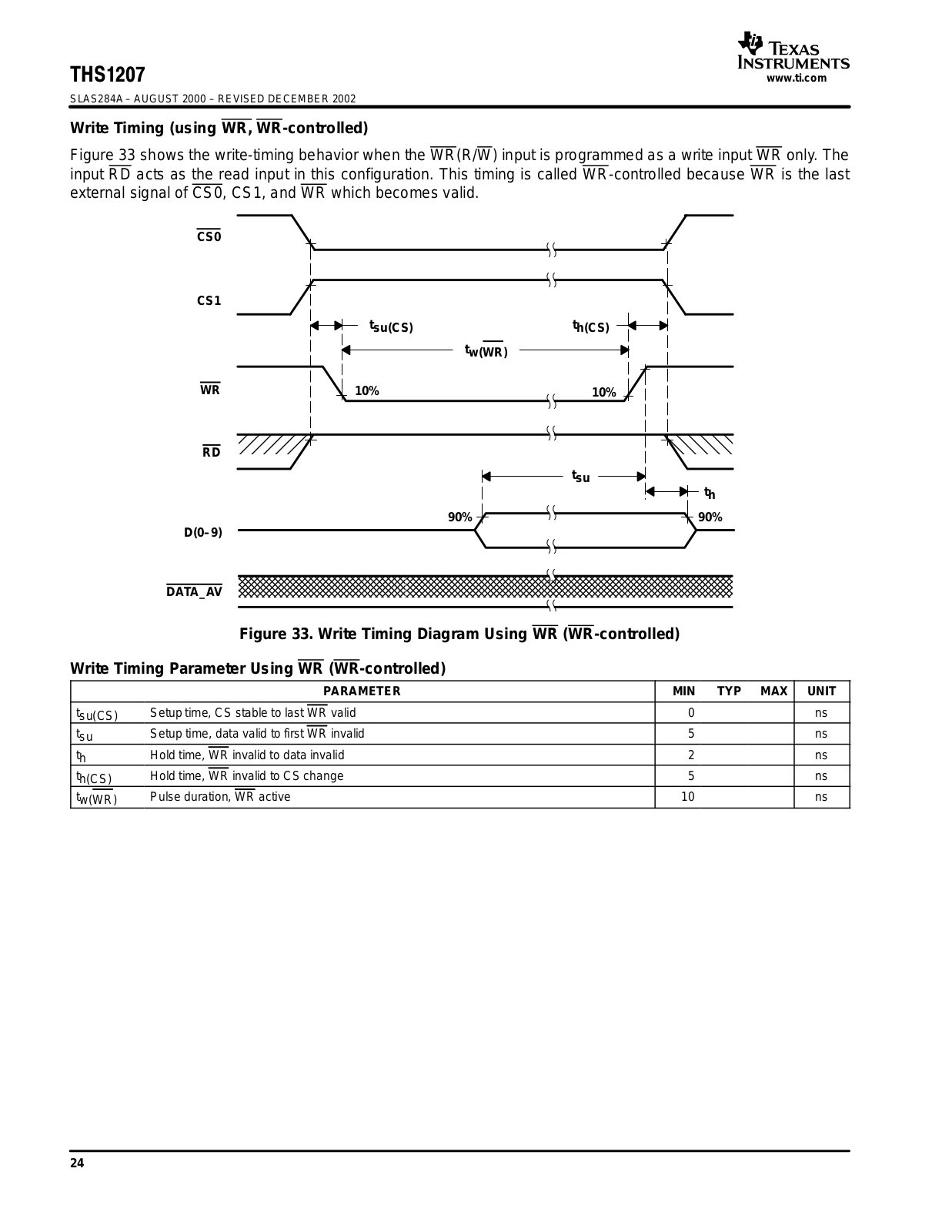 THS1207
SLAS284A – AUGUST 2000 – REVISED DECEMBER 2002

TEXAS INSTRUMENTS
www.ti.com

Write Timing (using $\overline{WR}$, $\overline{WR}$-controlled)

Figure 33 shows the write-timing behavior when the $\overline{WR}$(R/$\overline{W}$) input is programmed as a write input $\overline{WR}$ only. The input $\overline{RD}$ acts as the read input in this configuration. This timing is called $\overline{WR}$-controlled because $\overline{WR}$ is the last external signal of $\overline{CS0}$, CS1, and $\overline{WR}$ which becomes valid.

$\overline{CS0}$

CS1

$t_{su(CS)}$

$t_{h(CS)}$

$t_{w(\overline{WR})}$

$\overline{WR}$

10%

10%

$\overline{RD}$

$t_{su}$

$t_h$

90%

90%

D(0–9)

$\overline{DATA\_AV}$

Figure 33. Write Timing Diagram Using $\overline{WR}$ ($\overline{WR}$-controlled)

Write Timing Parameter Using $\overline{WR}$ ($\overline{WR}$-controlled)

| | PARAMETER | MIN | TYP | MAX | UNIT |
|---|---|---|---|---|---|
| $t_{su(CS)}$ | Setup time, CS stable to last $\overline{WR}$ valid | 0 | | | ns |
| $t_{su}$ | Setup time, data valid to first $\overline{WR}$ invalid | 5 | | | ns |
| $t_h$ | Hold time, $\overline{WR}$ invalid to data invalid | 2 | | | ns |
| $t_{h(CS)}$ | Hold time, $\overline{WR}$ invalid to CS change | 5 | | | ns |
| $t_{w(\overline{WR})}$ | Pulse duration, $\overline{WR}$ active | 10 | | | ns |

24